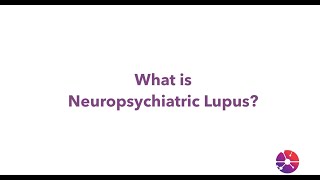 What is
Neuropsychiatric Lupus?